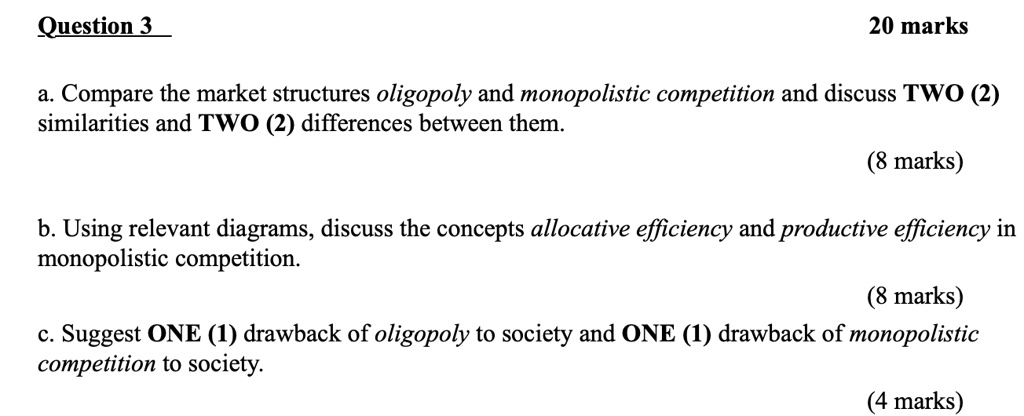 Question 3

20 marks

a. Compare the market structures oligopoly and monopolistic competition and discuss TWO (2) similarities and TWO (2) differences between them.

(8 marks)

b. Using relevant diagrams, discuss the concepts allocative efficiency and productive efficiency in monopolistic competition.

(8 marks)

c. Suggest ONE (1) drawback of oligopoly to society and ONE (1) drawback of monopolistic competition to society.

(4 marks)